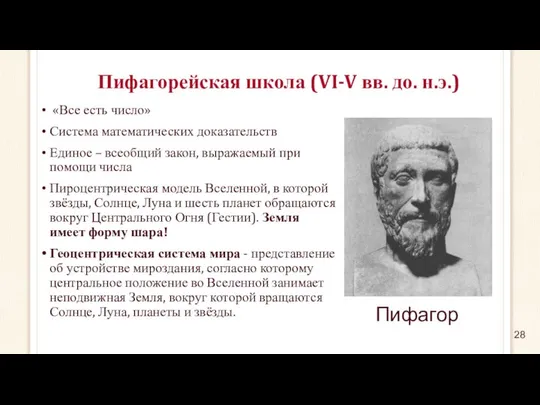 Пифагорейская школа (VI-V вв. до. н.э.)

• «Все есть число»

• Система математических доказательств

• Единое – всеобщий закон, выражаемый при помощи числа

• Пироцентрическая модель Вселенной, в которой звёзды, Солнце, Луна и шесть планет обращаются вокруг Центрального Огня (Гестии). Земля имеет форму шара!

• Геоцентрическая система мира - представление об устройстве мироздания, согласно которому центральное положение во Вселенной занимает неподвижная Земля, вокруг которой вращаются Солнце, Луна, планеты и звёзды.

Пифагор

28